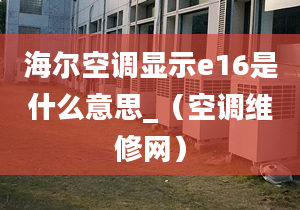 海尔空调显示e16是什么意思_（空调维修网）